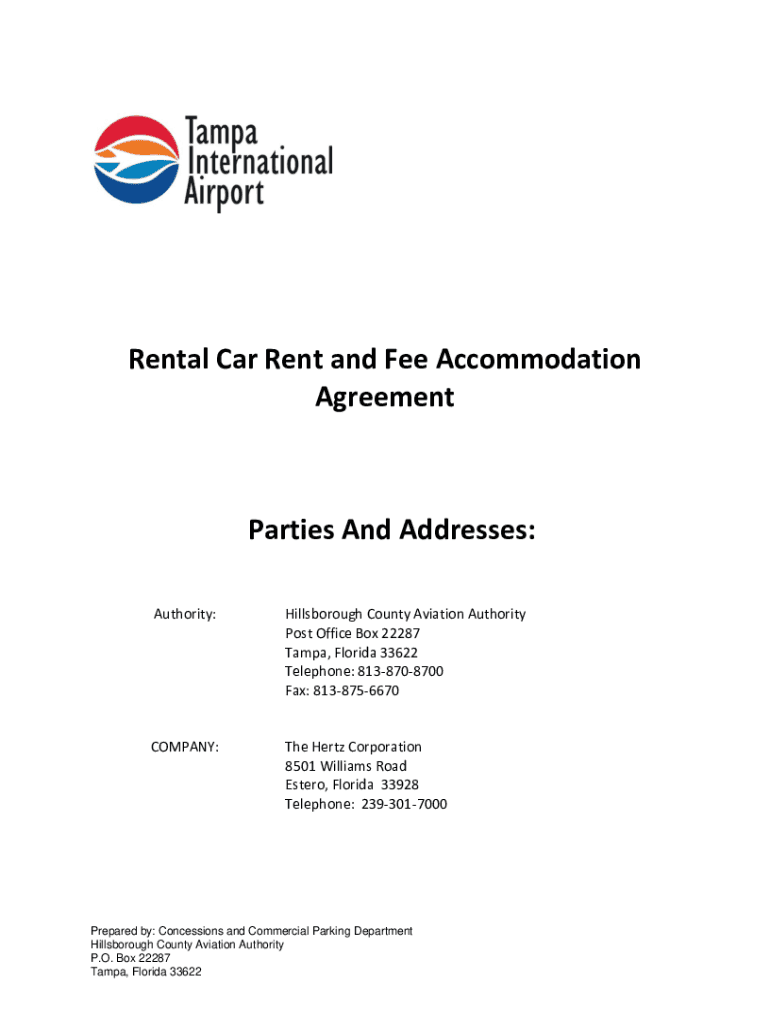 Tampa International Airport

Rental Car Rent and Fee Accommodation Agreement

Parties And Addresses:

Authority:

Hillsborough County Aviation Authority
Post Office Box 22287
Tampa, Florida 33622
Telephone: 813-870-8700
Fax: 813-875-6670

COMPANY:

The Hertz Corporation
8501 Williams Road
Estero, Florida 33928
Telephone: 239-301-7000

Prepared by: Concessions and Commercial Parking Department
Hillsborough County Aviation Authority
P.O. Box 22287
Tampa, Florida 33622